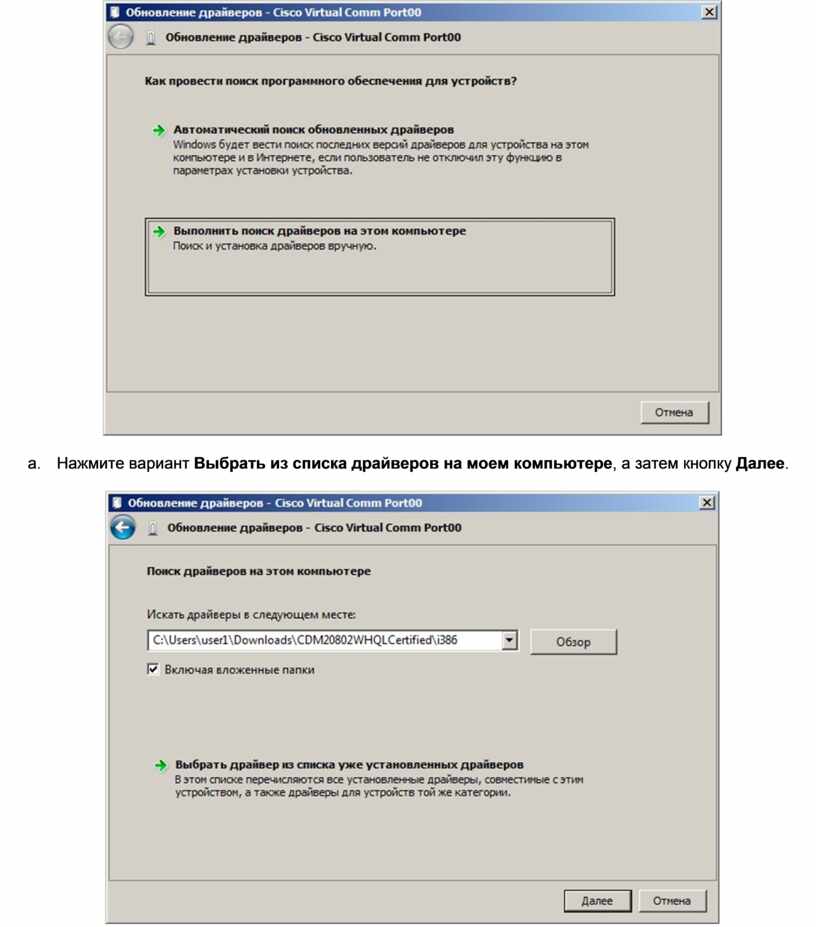 Обновление драйверов - Cisco Virtual Comm Port00

Обновление драйверов - Cisco Virtual Comm Port00

Как провести поиск программного обеспечения для устройств?

Автоматический поиск обновленных драйверов
Windows будет вести поиск последних версий драйверов для устройства на этом компьютере и в Интернете, если пользователь не отключил эту функцию в параметрах установки устройства.

Выполнить поиск драйверов на этом компьютере
Поиск и установка драйверов вручную.

Отмена

a. Нажмите вариант **Выбрать из списка драйверов на моем компьютере**, а затем кнопку **Далее**.

Обновление драйверов - Cisco Virtual Comm Port00

Обновление драйверов - Cisco Virtual Comm Port00

Поиск драйверов на этом компьютере

Искать драйверы в следующем месте:

C:\Users\user1\Downloads\CDM20802WHQLCertified\i386

Обзор

Включая вложенные папки

Выбрать драйвер из списка уже установленных драйверов
В этом списке перечисляются все установленные драйверы, совместимые с этим устройством, а также драйверы для устройств той же категории.

Далее

Отмена